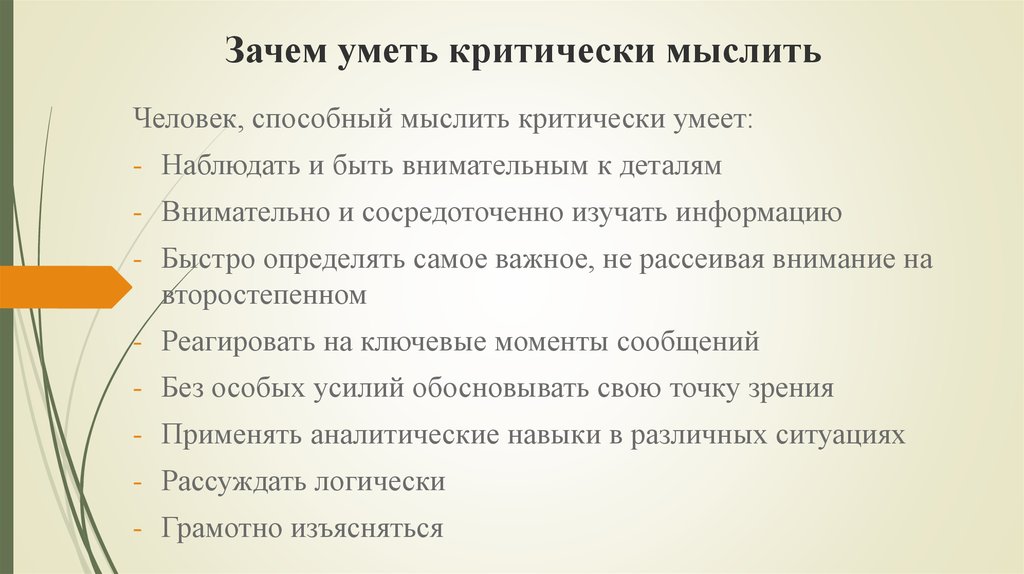 Зачем уметь критически мыслить

Человек, способный мыслить критически умеет:

- Наблюдать и быть внимательным к деталям
- Внимательно и сосредоточенно изучать информацию
- Быстро определять самое важное, не рассеивая внимание на второстепенном
- Реагировать на ключевые моменты сообщений
- Без особых усилий обосновывать свою точку зрения
- Применять аналитические навыки в различных ситуациях
- Рассуждать логически
- Грамотно изъясняться